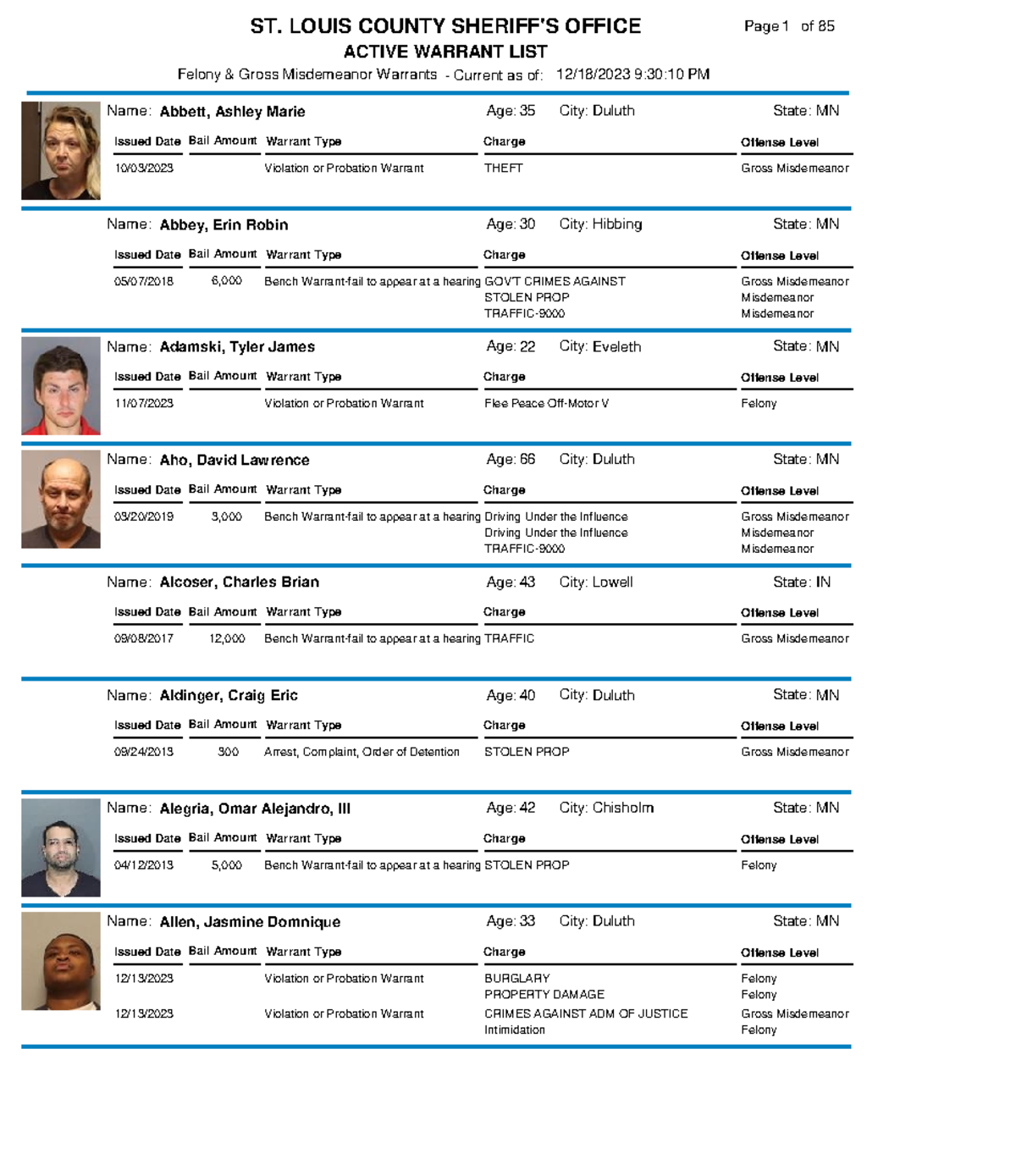 ST. LOUIS COUNTY SHERIFF'S OFFICE

Page 1 of 85

ACTIVE WARRANT LIST

Felony & Gross Misdemeanor Warrants - Current as of: 12/18/2023 9:30:10 PM

Name: Abbett, Ashley Marie  Age: 35  City: Duluth  State: MN

| Issued Date | Bail Amount | Warrant Type | Charge | Offense Level |
|---|---|---|---|---|
| 10/03/2023 | | Violation or Probation Warrant | THEFT | Gross Misdemeanor |

Name: Abbey, Erin Robin  Age: 30  City: Hibbing  State: MN

| Issued Date | Bail Amount | Warrant Type | Charge | Offense Level |
|---|---|---|---|---|
| 05/07/2018 | 6,000 | Bench Warrant-fail to appear at a hearing | GOV'T CRIMES AGAINST | Gross Misdemeanor |
| | | | STOLEN PROP | Misdemeanor |
| | | | TRAFFIC-9000 | Misdemeanor |

Name: Adamski, Tyler James  Age: 22  City: Eveleth  State: MN

| Issued Date | Bail Amount | Warrant Type | Charge | Offense Level |
|---|---|---|---|---|
| 11/07/2023 | | Violation or Probation Warrant | Flee Peace Off-Motor V | Felony |

Name: Aho, David Lawrence  Age: 66  City: Duluth  State: MN

| Issued Date | Bail Amount | Warrant Type | Charge | Offense Level |
|---|---|---|---|---|
| 03/20/2019 | 3,000 | Bench Warrant-fail to appear at a hearing | Driving Under the Influence | Gross Misdemeanor |
| | | | Driving Under the Influence | Misdemeanor |
| | | | TRAFFIC-9000 | Misdemeanor |

Name: Alcoser, Charles Brian  Age: 43  City: Lowell  State: IN

| Issued Date | Bail Amount | Warrant Type | Charge | Offense Level |
|---|---|---|---|---|
| 09/08/2017 | 12,000 | Bench Warrant-fail to appear at a hearing | TRAFFIC | Gross Misdemeanor |

Name: Aldinger, Craig Eric  Age: 40  City: Duluth  State: MN

| Issued Date | Bail Amount | Warrant Type | Charge | Offense Level |
|---|---|---|---|---|
| 09/24/2013 | 300 | Arrest, Complaint, Order of Detention | STOLEN PROP | Gross Misdemeanor |

Name: Alegria, Omar Alejandro, III  Age: 42  City: Chisholm  State: MN

| Issued Date | Bail Amount | Warrant Type | Charge | Offense Level |
|---|---|---|---|---|
| 04/12/2013 | 5,000 | Bench Warrant-fail to appear at a hearing | STOLEN PROP | Felony |

Name: Allen, Jasmine Domnique  Age: 33  City: Duluth  State: MN

| Issued Date | Bail Amount | Warrant Type | Charge | Offense Level |
|---|---|---|---|---|
| 12/13/2023 | | Violation or Probation Warrant | BURGLARY | Felony |
| | | | PROPERTY DAMAGE | Felony |
| 12/13/2023 | | Violation or Probation Warrant | CRIMES AGAINST ADM OF JUSTICE | Gross Misdemeanor |
| | | | Intimidation | Felony |